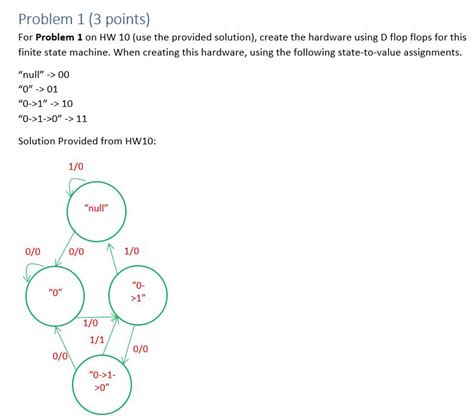 Problem 1 (3 points)

For **Problem 1** on HW 10 (use the provided solution), create the hardware using D flop flops for this finite state machine. When creating this hardware, using the following state-to-value assignments.

"null" -> 00
"0" -> 01
"0->1" -> 10
"0->1->0" -> 11

Solution Provided from HW10:

1/0

"null"

0/0

0/0

1/0

"0"

"0->1"

1/0

1/1

0/0

0/0

"0->1->0"